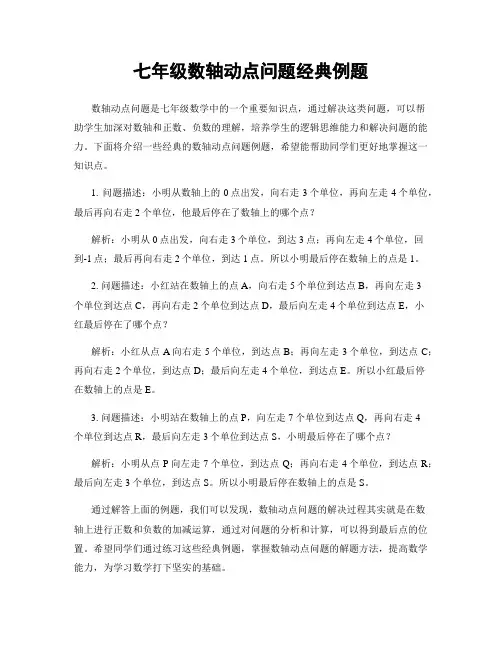 七年级数轴动点问题经典例题

数轴动点问题是七年级数学中的一个重要知识点，通过解决这类问题，可以帮助学生加深对数轴和正数、负数的理解，培养学生的逻辑思维能力和解决问题的能力。下面将介绍一些经典的数轴动点问题例题，希望能帮助同学们更好地掌握这一知识点。

1. 问题描述：小明从数轴上的 0 点出发，向右走 3 个单位，再向左走 4 个单位，最后再向右走 2 个单位，他最后停在了数轴上的哪个点？

解析：小明从 0 点出发，向右走 3 个单位，到达 3 点；再向左走 4 个单位，回到-1 点；最后再向右走 2 个单位，到达 1 点。所以小明最后停在数轴上的点是 1。

2. 问题描述：小红站在数轴上的点 A，向右走 5 个单位到达点 B，再向左走 3 个单位到达点 C，再向右走 2 个单位到达点 D，最后向左走 4 个单位到达点 E，小红最后停在了哪个点？

解析：小红从点 A 向右走 5 个单位，到达点 B；再向左走 3 个单位，到达点 C；再向右走 2 个单位，到达点 D；最后向左走 4 个单位，到达点 E。所以小红最后停在数轴上的点是 E。

3. 问题描述：小明站在数轴上的点 P，向左走 7 个单位到达点 Q，再向右走 4 个单位到达点 R，最后向左走 3 个单位到达点 S，小明最后停在了哪个点？

解析：小明从点 P 向左走 7 个单位，到达点 Q；再向右走 4 个单位，到达点 R；最后向左走 3 个单位，到达点 S。所以小明最后停在数轴上的点是 S。

通过解答上面的例题，我们可以发现，数轴动点问题的解决过程其实就是在数轴上进行正数和负数的加减运算，通过对问题的分析和计算，可以得到最后点的位置。希望同学们通过练习这些经典例题，掌握数轴动点问题的解题方法，提高数学能力，为学习数学打下坚实的基础。